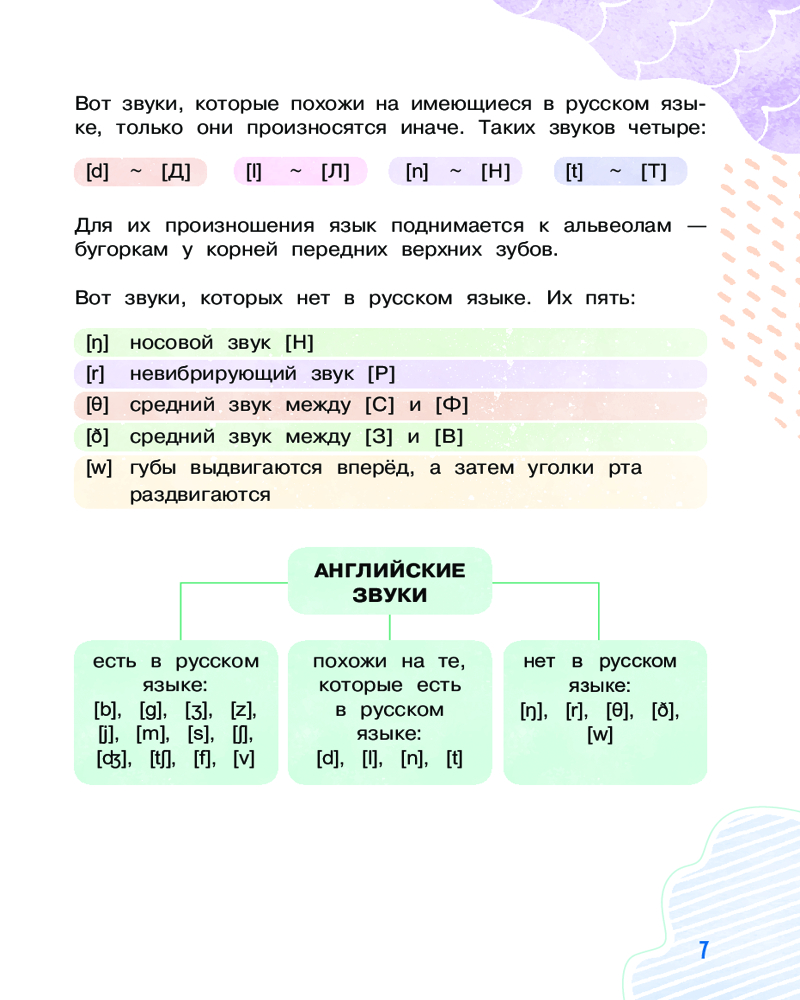 Вот звуки, которые похожи на имеющиеся в русском языке, только они произносятся иначе. Таких звуков четыре:

[d] ~ [Д] [l] ~ [Л] [n] ~ [Н] [t] ~ [Т]

Для их произношения язык поднимается к альвеолам — бугоркам у корней передних верхних зубов.

Вот звуки, которых нет в русском языке. Их пять:

[ŋ] носовой звук [Н]
[r] невибрирующий звук [Р]
[θ] средний звук между [С] и [Ф]
[ð] средний звук между [З] и [В]
[w] губы выдвигаются вперёд, а затем уголки рта раздвигаются

АНГЛИЙСКИЕ ЗВУКИ

есть в русском языке: [b], [g], [ʒ], [z], [j], [m], [s], [ʃ], [ʤ], [tʃ], [f], [v]

похожи на те, которые есть в русском языке: [d], [l], [n], [t]

нет в русском языке: [ŋ], [r], [θ], [ð], [w]

7